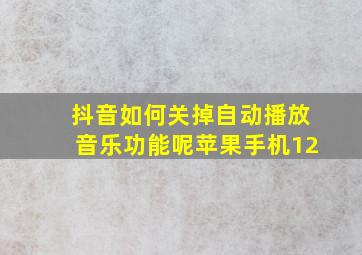 抖音如何关掉自动播放音乐功能呢苹果手机12